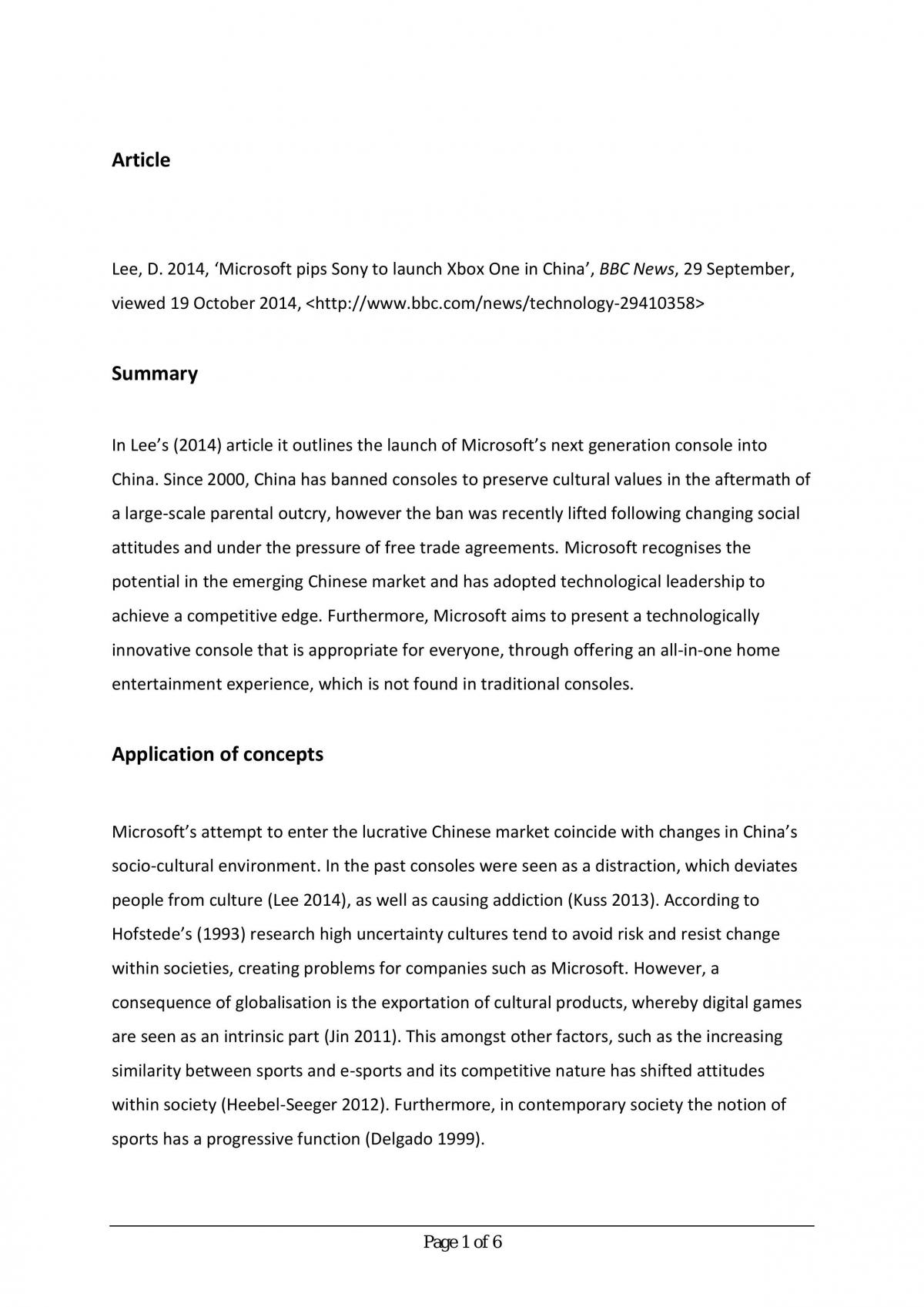 Article

Lee, D. 2014, 'Microsoft pips Sony to launch Xbox One in China', BBC News, 29 September, viewed 19 October 2014, <http://www.bbc.com/news/technology-29410358>

Summary

In Lee's (2014) article it outlines the launch of Microsoft's next generation console into China. Since 2000, China has banned consoles to preserve cultural values in the aftermath of a large-scale parental outcry, however the ban was recently lifted following changing social attitudes and under the pressure of free trade agreements. Microsoft recognises the potential in the emerging Chinese market and has adopted technological leadership to achieve a competitive edge. Furthermore, Microsoft aims to present a technologically innovative console that is appropriate for everyone, through offering an all-in-one home entertainment experience, which is not found in traditional consoles.

Application of concepts

Microsoft's attempt to enter the lucrative Chinese market coincide with changes in China's socio-cultural environment. In the past consoles were seen as a distraction, which deviates people from culture (Lee 2014), as well as causing addiction (Kuss 2013). According to Hofstede's (1993) research high uncertainty cultures tend to avoid risk and resist change within societies, creating problems for companies such as Microsoft. However, a consequence of globalisation is the exportation of cultural products, whereby digital games are seen as an intrinsic part (Jin 2011). This amongst other factors, such as the increasing similarity between sports and e-sports and its competitive nature has shifted attitudes within society (Heebel-Seeger 2012). Furthermore, in contemporary society the notion of sports has a progressive function (Delgado 1999).

Page 1 of 6